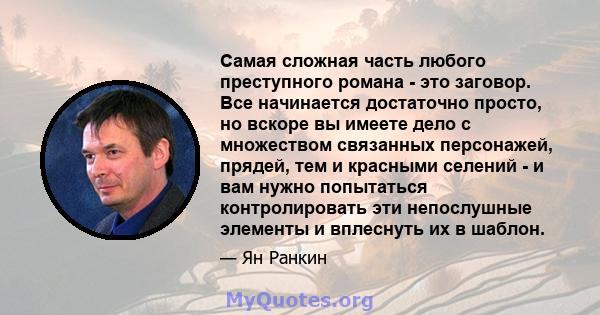 Самая сложная часть любого преступного романа - это заговор. Все начинается достаточно просто, но вскоре вы имеете дело с множеством связанных персонажей, прядей, тем и красными селений - и вам нужно попытаться контролировать эти непослушные элементы и вплеснуть их в шаблон.

— Ян Ранкин

MyQuotes.org